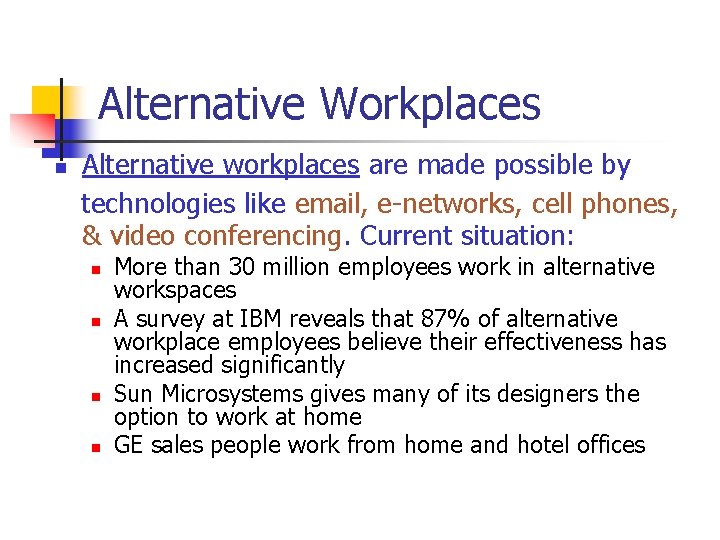 Alternative Workplaces

• Alternative workplaces are made possible by technologies like email, e-networks, cell phones, & video conferencing. Current situation:
  • More than 30 million employees work in alternative workspaces
  • A survey at IBM reveals that 87% of alternative workplace employees believe their effectiveness has increased significantly
  • Sun Microsystems gives many of its designers the option to work at home
  • GE sales people work from home and hotel offices